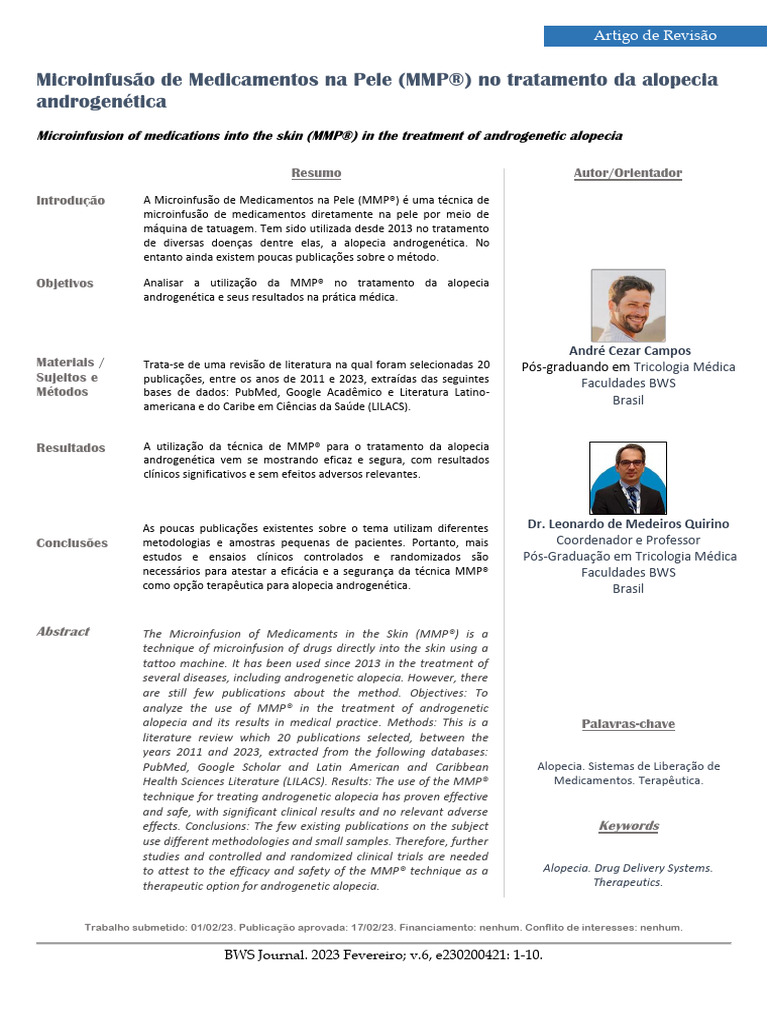 Artigo de Revisão

Microinfusão de Medicamentos na Pele (MMP®) no tratamento da alopecia androgenética

Microinfusion of medications into the skin (MMP®) in the treatment of androgenetic alopecia

Resumo

Introdução

A Microinfusão de Medicamentos na Pele (MMP®) é uma técnica de microinfusão de medicamentos diretamente na pele por meio de máquina de tatuagem. Tem sido utilizada desde 2013 no tratamento de diversas doenças dentre elas, a alopecia androgenética. No entanto ainda existem poucas publicações sobre o método.

Objetivos

Analisar a utilização da MMP® no tratamento da alopecia androgenética e seus resultados na prática médica.

Materiais / Sujeitos e Métodos

Trata-se de uma revisão de literatura na qual foram selecionadas 20 publicações, entre os anos de 2011 e 2023, extraídas das seguintes bases de dados: PubMed, Google Acadêmico e Literatura Latino-americana e do Caribe em Ciências da Saúde (LILACS).

Resultados

A utilização da técnica de MMP® para o tratamento da alopecia androgenética vem se mostrando eficaz e segura, com resultados clínicos significativos e sem efeitos adversos relevantes.

Conclusões

As poucas publicações existentes sobre o tema utilizam diferentes metodologias e amostras pequenas de pacientes. Portanto, mais estudos e ensaios clínicos controlados e randomizados são necessários para atestar a eficácia e a segurança da técnica MMP® como opção terapêutica para alopecia androgenética.

Abstract

The Microinfusion of Medicaments in the Skin (MMP®) is a technique of microinfusion of drugs directly into the skin using a tattoo machine. It has been used since 2013 in the treatment of several diseases, including androgenetic alopecia. However, there are still few publications about the method. Objectives: To analyze the use of MMP® in the treatment of androgenetic alopecia and its results in medical practice. Methods: This is a literature review which 20 publications selected, between the years 2011 and 2023, extracted from the following databases: PubMed, Google Scholar and Latin American and Caribbean Health Sciences Literature (LILACS). Results: The use of the MMP® technique for treating androgenetic alopecia has proven effective and safe, with significant clinical results and no relevant adverse effects. Conclusions: The few existing publications on the subject use different methodologies and small samples. Therefore, further studies and controlled and randomized clinical trials are needed to attest to the efficacy and safety of the MMP® technique as a therapeutic option for androgenetic alopecia.

Autor/Orientador

André Cezar Campos
Pós-graduando em Tricologia Médica
Faculdades BWS
Brasil

Dr. Leonardo de Medeiros Quirino
Coordenador e Professor
Pós-Graduação em Tricologia Médica
Faculdades BWS
Brasil

Palavras-chave

Alopecia. Sistemas de Liberação de Medicamentos. Terapêutica.

Keywords

Alopecia. Drug Delivery Systems. Therapeutics.

Trabalho submetido: 01/02/23. Publicação aprovada: 17/02/23. Financiamento: nenhum. Conflito de interesses: nenhum.

BWS Journal. 2023 Fevereiro; v.6, e230200421: 1-10.